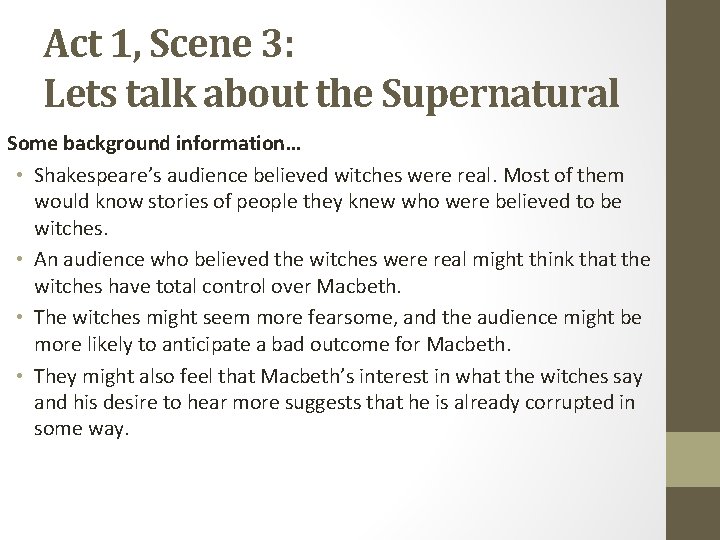 Act 1, Scene 3:
Lets talk about the Supernatural

Some background information…

• Shakespeare’s audience believed witches were real. Most of them would know stories of people they knew who were believed to be witches.
• An audience who believed the witches were real might think that the witches have total control over Macbeth.
• The witches might seem more fearsome, and the audience might be more likely to anticipate a bad outcome for Macbeth.
• They might also feel that Macbeth’s interest in what the witches say and his desire to hear more suggests that he is already corrupted in some way.